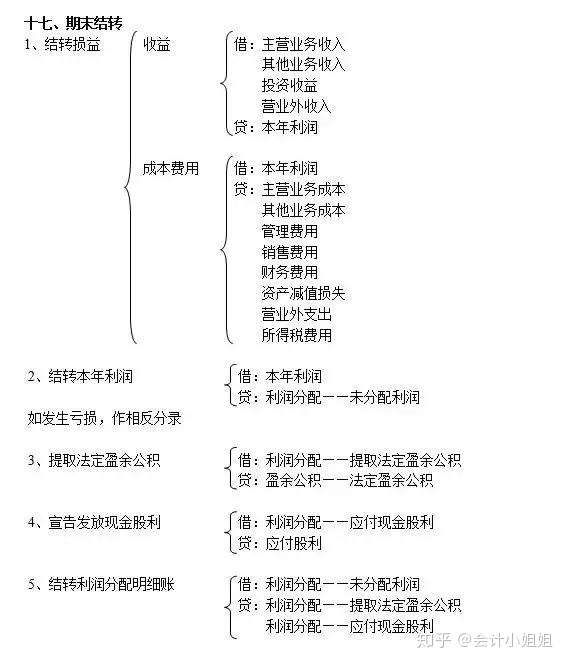 十七、期末结转
1、结转损益

收益
借：主营业务收入
其他业务收入
投资收益
营业外收入
贷：本年利润

成本费用
借：本年利润
贷：主营业务成本
其他业务成本
管理费用
销售费用
财务费用
资产减值损失
营业外支出
所得税费用

2、结转本年利润
借：本年利润
贷：利润分配——未分配利润

如发生亏损，作相反分录

3、提取法定盈余公积
借：利润分配——提取法定盈余公积
贷：盈余公积——法定盈余公积

4、宣告发放现金股利
借：利润分配——应付现金股利
贷：应付股利

5、结转利润分配明细账
借：利润分配——未分配利润
贷：利润分配——提取法定盈余公积
利润分配——应付现金股利

知乎 @会计小姐姐